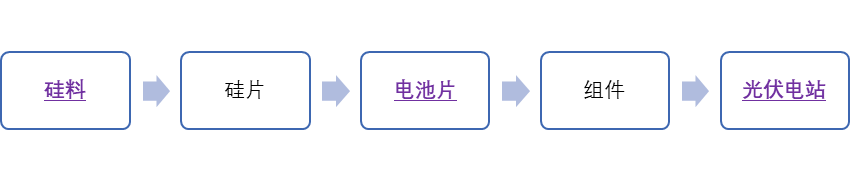 硅料

硅片

电池片

组件

光伏电站